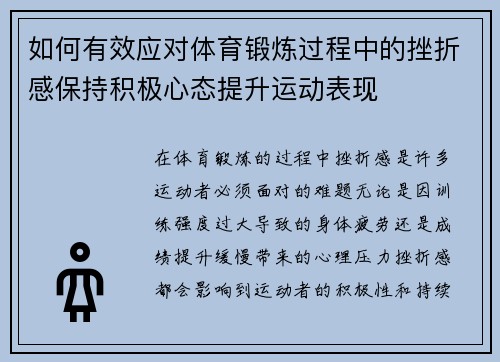 如何有效应对体育锻炼过程中的挫折感保持积极心态提升运动表现

在体育锻炼的过程中挫折感是许多运动者必须面对的难题无论是因训练强度过大导致的身体疲劳还是成绩提升缓慢带来的心理压力挫折感都会影响到运动者的积极性和持续